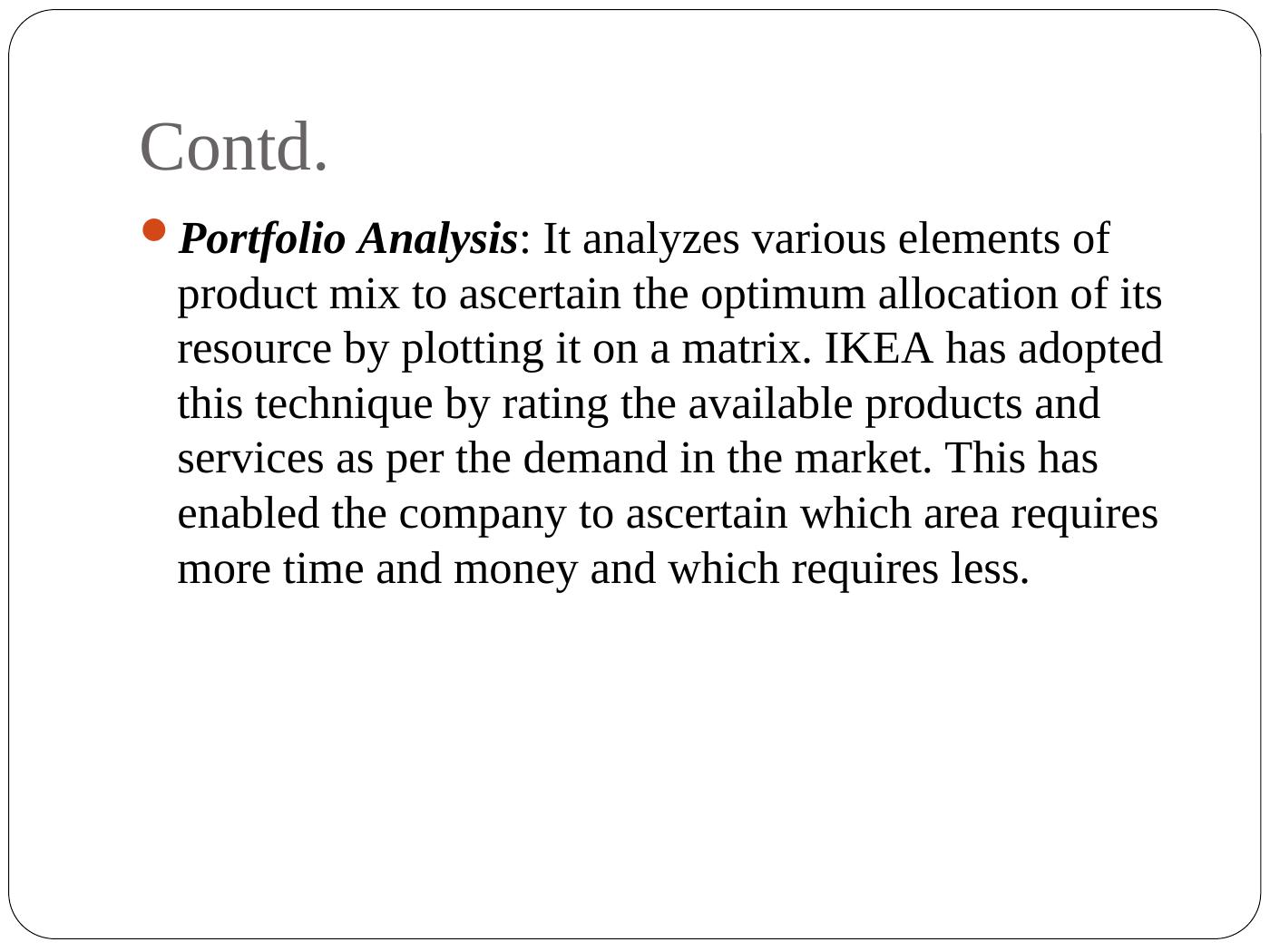 Contd.

Portfolio Analysis: It analyzes various elements of product mix to ascertain the optimum allocation of its resource by plotting it on a matrix. IKEA has adopted this technique by rating the available products and services as per the demand in the market. This has enabled the company to ascertain which area requires more time and money and which requires less.